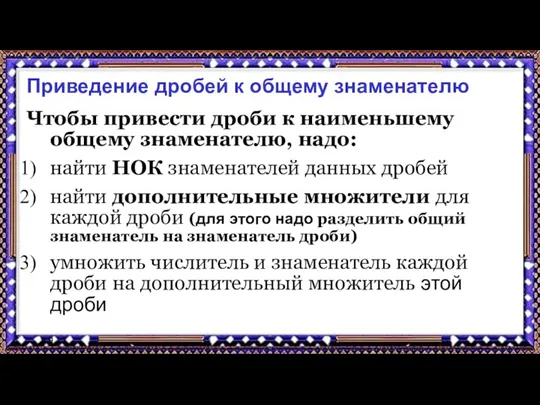 Приведение дробей к общему знаменателю

Чтобы привести дроби к наименьшему общему знаменателю, надо:

1) найти НОК знаменателей данных дробей

2) найти дополнительные множители для каждой дроби (для этого надо разделить общий знаменатель на знаменатель дроби)

3) умножить числитель и знаменатель каждой дроби на дополнительный множитель этой дроби